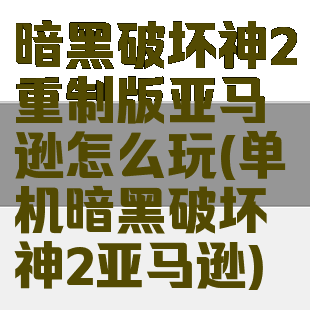 暗黑破坏神2重制版亚马逊怎么玩(单机暗黑破坏神2亚马逊)